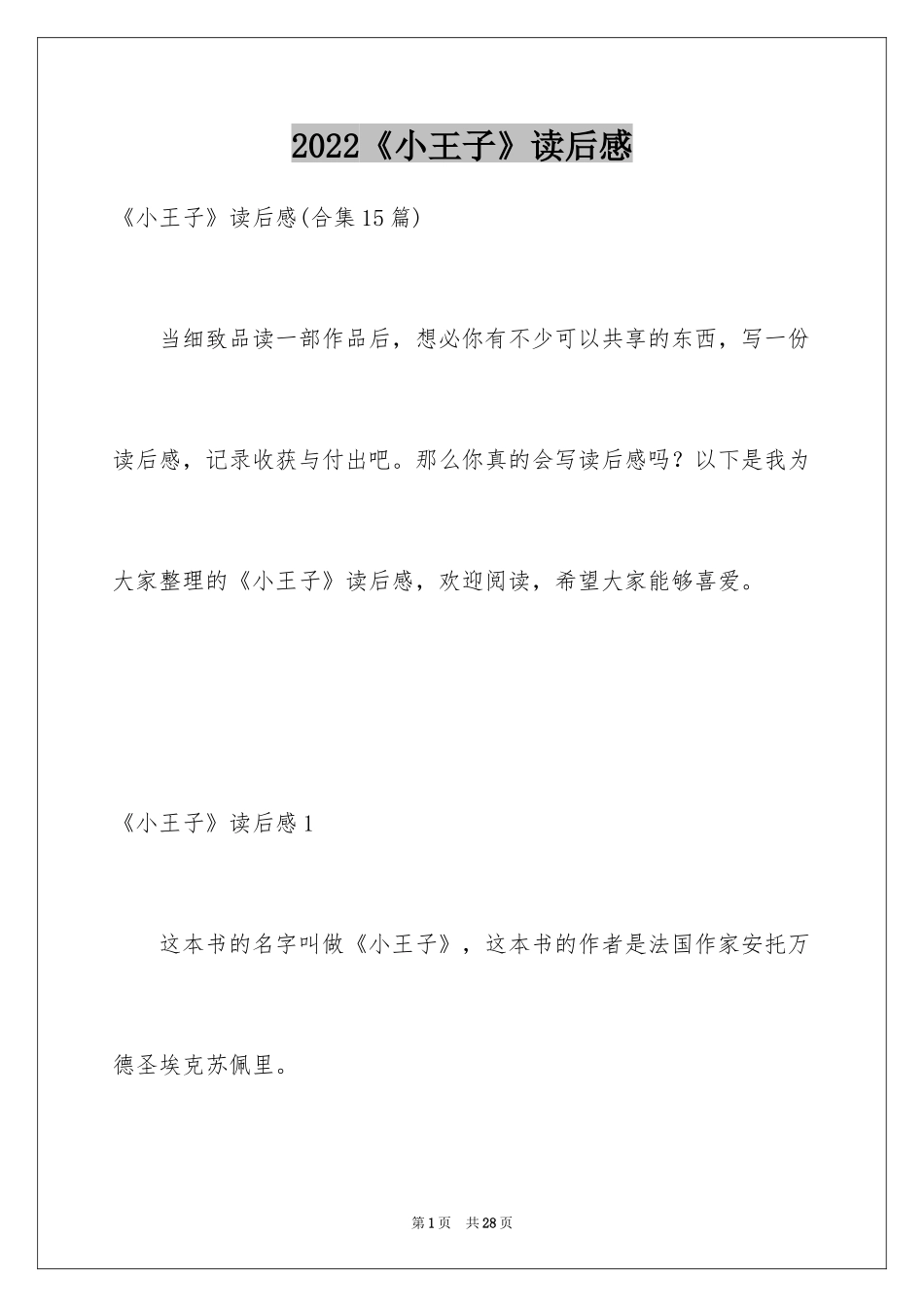 2022《小王子》读后感

《小王子》读后感(合集15篇)

当细致品读一部作品后，想必你有不少可以共享的东西，写一份读后感，记录收获与付出吧。那么你真的会写读后感吗？以下是我为大家整理的《小王子》读后感，欢迎阅读，希望大家能够喜爱。

《小王子》读后感1

这本书的名字叫做《小王子》，这本书的作者是法国作家安托万德圣埃克苏佩里。

第1页 共28页